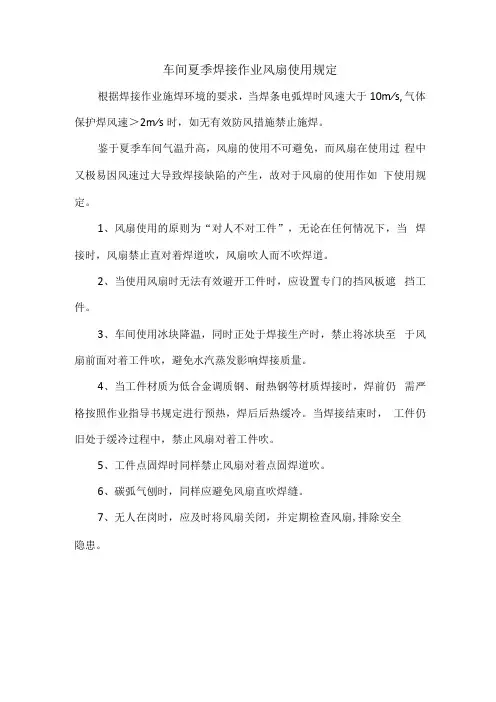 车间夏季焊接作业风扇使用规定

根据焊接作业施焊环境的要求，当焊条电弧焊时风速大于 10m/s, 气体保护焊风速＞2m/s 时，如无有效防风措施禁止施焊。

鉴于夏季车间气温升高，风扇的使用不可避免，而风扇在使用过 程中又极易因风速过大导致焊接缺陷的产生，故对于风扇的使用作如 下使用规定。

1、风扇使用的原则为“对人不对工件”，无论在任何情况下，当 焊接时，风扇禁止直对着焊道吹，风扇吹人而不吹焊道。

2、当使用风扇时无法有效避开工件时，应设置专门的挡风板遮 挡工件。

3、车间使用冰块降温，同时正处于焊接生产时，禁止将冰块至 于风扇前面对着工件吹，避免水汽蒸发影响焊接质量。

4、当工件材质为低合金调质钢、耐热钢等材质焊接时，焊前仍 需严格按照作业指导书规定进行预热，焊后后热缓冷。当焊接结束时， 工件仍旧处于缓冷过程中，禁止风扇对着工件吹。

5、工件点固焊时同样禁止风扇对着点固焊道吹。

6、碳弧气刨时，同样应避免风扇直吹焊缝。

7、无人在岗时，应及时将风扇关闭，并定期检查风扇，排除安全隐患。